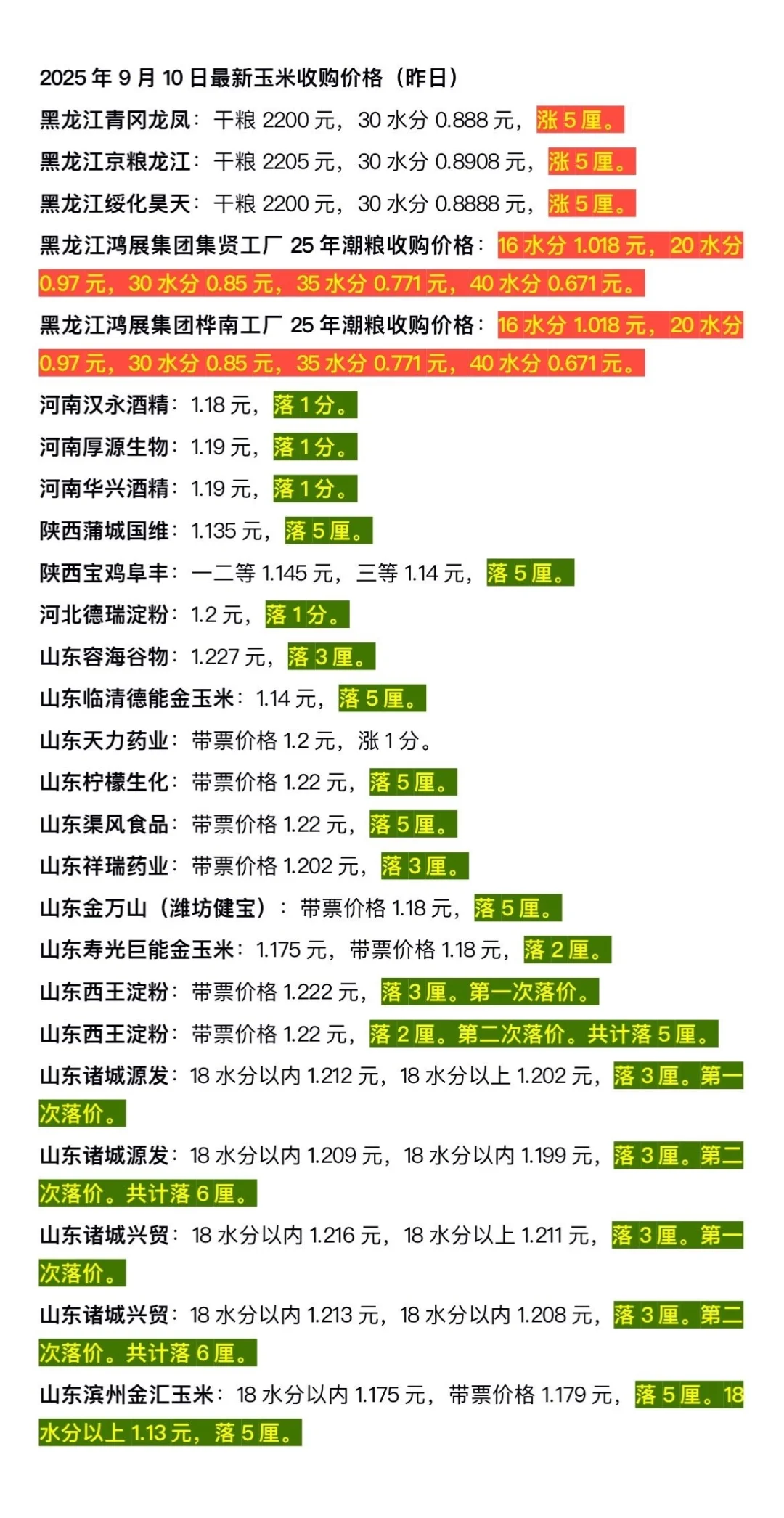 2025 年 9 月 10 日最新玉米收购价格（昨日）

黑龙江青冈龙凤：干粮 2200 元，30 水分 0.888 元，涨 5 厘。

黑龙江京粮龙江：干粮 2205 元，30 水分 0.8908 元，涨 5 厘。

黑龙江绥化昊天：干粮 2200 元，30 水分 0.8888 元，涨 5 厘。

黑龙江鸿展集团集贤工厂 25 年潮粮收购价格：16 水分 1.018 元，20 水分 0.97 元，30 水分 0.85 元，35 水分 0.771 元，40 水分 0.671 元。

黑龙江鸿展集团桦南工厂 25 年潮粮收购价格：16 水分 1.018 元，20 水分 0.97 元，30 水分 0.85 元，35 水分 0.771 元，40 水分 0.671 元。

河南汉永酒精：1.18 元，落 1 分。

河南厚源生物：1.19 元，落 1 分。

河南华兴酒精：1.19 元，落 1 分。

陕西蒲城国维：1.135 元，落 5 厘。

陕西宝鸡阜丰：一二等 1.145 元，三等 1.14 元，落 5 厘。

河北德瑞淀粉：1.2 元，落 1 分。

山东容海谷物：1.227 元，落 3 厘。

山东临清德能金玉米：1.14 元，落 5 厘。

山东天力药业：带票价格 1.2 元，涨 1 分。

山东柠檬生化：带票价格 1.22 元，落 5 厘。

山东渠风食品：带票价格 1.22 元，落 5 厘。

山东祥瑞药业：带票价格 1.202 元，落 3 厘。

山东金万山（潍坊健宝）：带票价格 1.18 元，落 5 厘。

山东寿光巨能金玉米：1.175 元，带票价格 1.18 元，落 2 厘。

山东西王淀粉：带票价格 1.222 元，落 3 厘。第一次落价。

山东西王淀粉：带票价格 1.22 元，落 2 厘。第二次落价。共计落 5 厘。

山东诸城源发：18 水分以内 1.212 元，18 水分以上 1.202 元，落 3 厘。第一次落价。

山东诸城源发：18 水分以内 1.209 元，18 水分以内 1.199 元，落 3 厘。第二次落价。共计落 6 厘。

山东诸城兴贸：18 水分以内 1.216 元，18 水分以上 1.211 元，落 3 厘。第一次落价。

山东诸城兴贸：18 水分以内 1.213 元，18 水分以内 1.208 元，落 3 厘。第二次落价。共计落 6 厘。

山东滨州金汇玉米：18 水分以内 1.175 元，带票价格 1.179 元，落 5 厘。18 水分以上 1.13 元，落 5 厘。